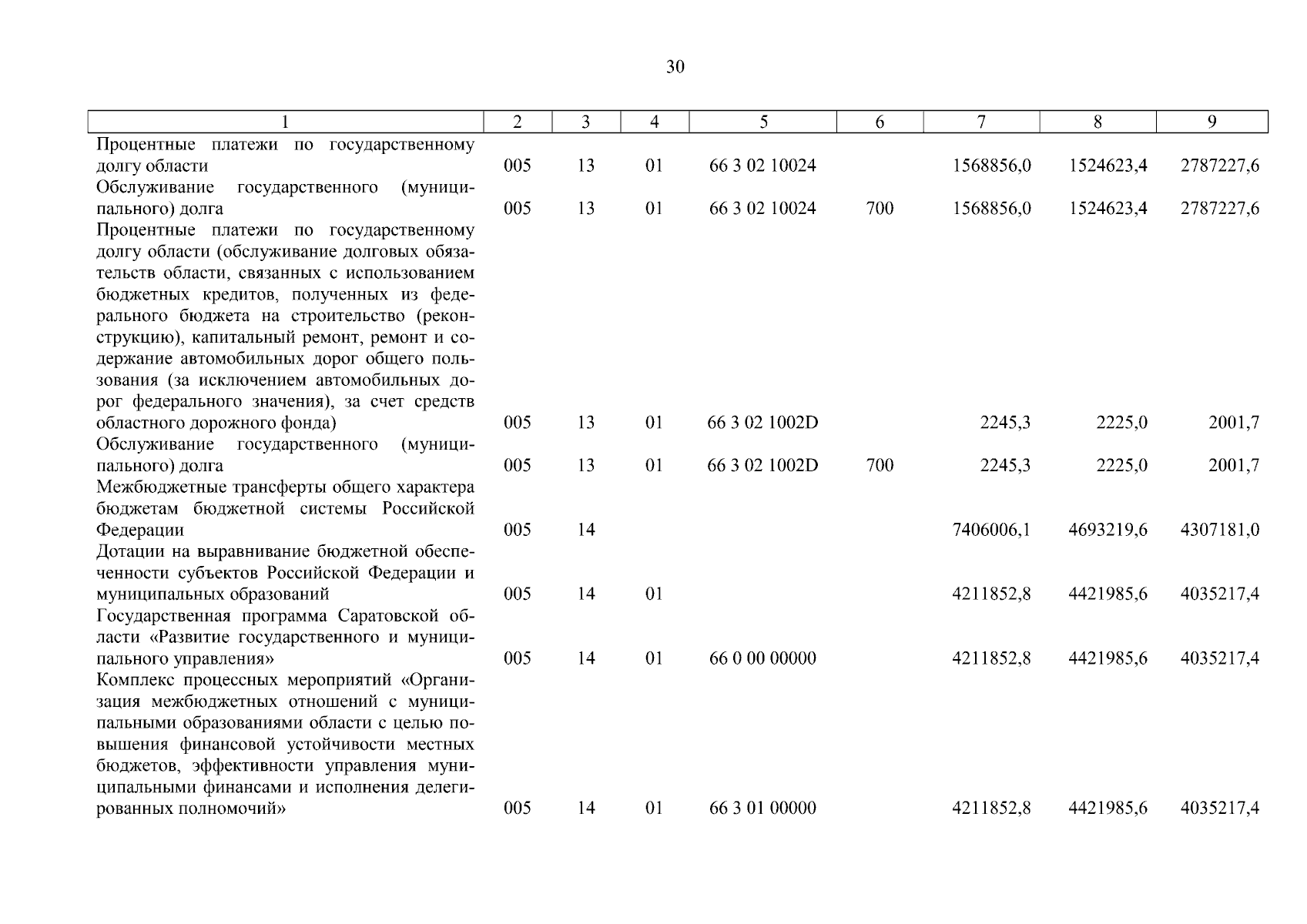 30

| 1 | 2 | 3 | 4 | 5 | 6 | 7 | 8 | 9 |
|---|---|---|---|---|---|---|---|---|
| Процентные платежи по государственному долгу области | 005 | 13 | 01 | 66 3 02 10024 | | 1568856,0 | 1524623,4 | 2787227,6 |
| Обслуживание государственного (муниципального) долга | 005 | 13 | 01 | 66 3 02 10024 | 700 | 1568856,0 | 1524623,4 | 2787227,6 |
| Процентные платежи по государственному долгу области (обслуживание долговых обязательств области, связанных с использованием бюджетных кредитов, полученных из федерального бюджета на строительство (реконструкцию), капитальный ремонт, ремонт и содержание автомобильных дорог общего пользования (за исключением автомобильных дорог федерального значения), за счет средств областного дорожного фонда) | 005 | 13 | 01 | 66 3 02 1002D | | 2245,3 | 2225,0 | 2001,7 |
| Обслуживание государственного (муниципального) долга | 005 | 13 | 01 | 66 3 02 1002D | 700 | 2245,3 | 2225,0 | 2001,7 |
| Межбюджетные трансферты общего характера бюджетам бюджетной системы Российской Федерации | 005 | 14 | | | | 7406006,1 | 4693219,6 | 4307181,0 |
| Дотации на выравнивание бюджетной обеспеченности субъектов Российской Федерации и муниципальных образований | 005 | 14 | 01 | | | 4211852,8 | 4421985,6 | 4035217,4 |
| Государственная программа Саратовской области «Развитие государственного и муниципального управления» | 005 | 14 | 01 | 66 0 00 00000 | | 4211852,8 | 4421985,6 | 4035217,4 |
| Комплекс процессных мероприятий «Организация межбюджетных отношений с муниципальными образованиями области с целью повышения финансовой устойчивости местных бюджетов, эффективности управления муниципальными финансами и исполнения делегированных полномочий» | 005 | 14 | 01 | 66 3 01 00000 | | 4211852,8 | 4421985,6 | 4035217,4 |